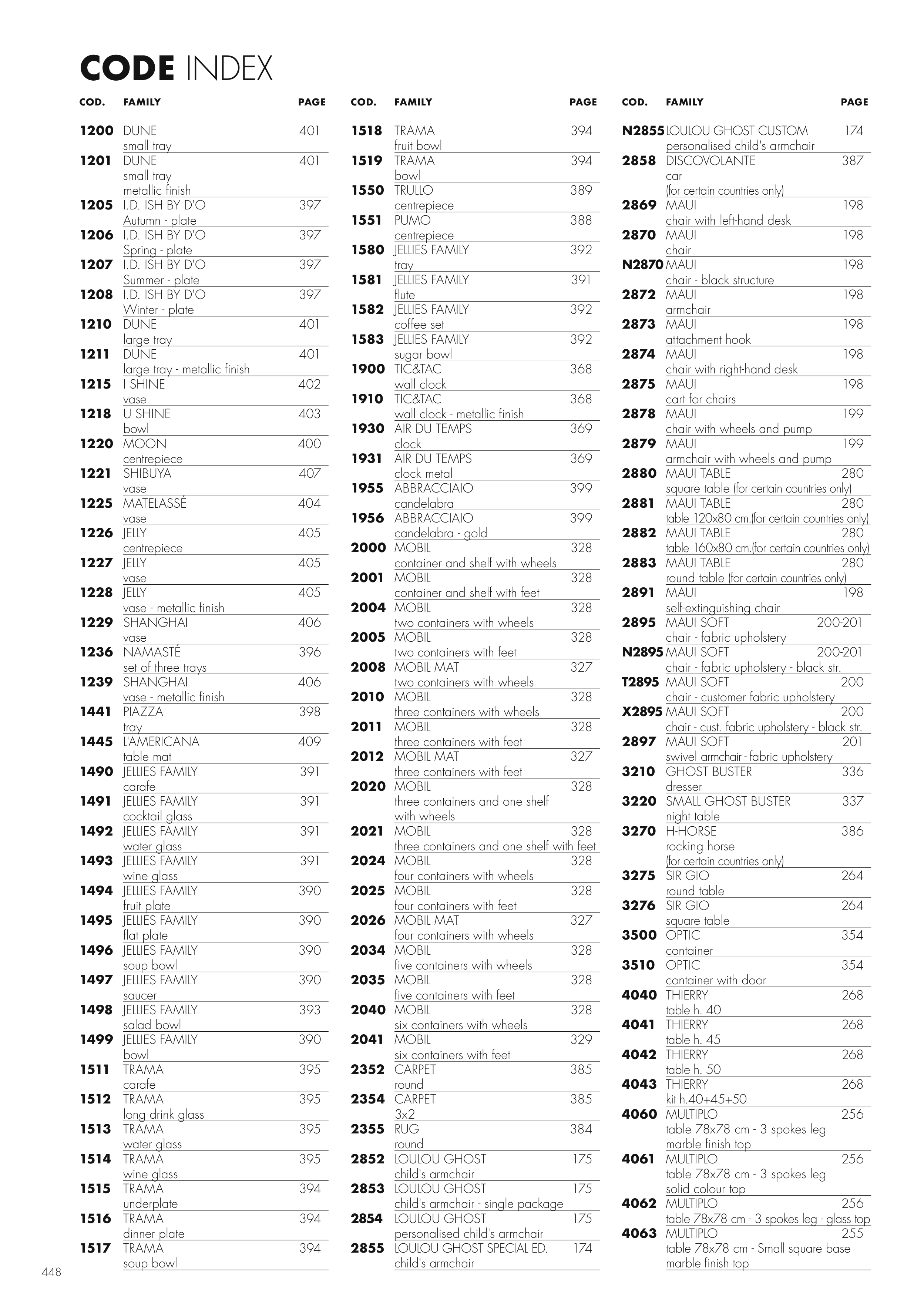 CODE INDEX

| COD. | FAMILY | PAGE |
|---|---|---|
| 1200 | DUNE small tray | 401 |
| 1201 | DUNE small tray metallic finish | 401 |
| 1205 | I.D. ISH BY D'O Autumn - plate | 397 |
| 1206 | I.D. ISH BY D'O Spring - plate | 397 |
| 1207 | I.D. ISH BY D'O Summer - plate | 397 |
| 1208 | I.D. ISH BY D'O Winter - plate | 397 |
| 1210 | DUNE large tray | 401 |
| 1211 | DUNE large tray - metallic finish | 401 |
| 1215 | I SHINE vase | 402 |
| 1218 | U SHINE bowl | 403 |
| 1220 | MOON centrepiece | 400 |
| 1221 | SHIBUYA vase | 407 |
| 1225 | MATELASSÉ vase | 404 |
| 1226 | JELLY centrepiece | 405 |
| 1227 | JELLY vase | 405 |
| 1228 | JELLY vase - metallic finish | 405 |
| 1229 | SHANGHAI vase | 406 |
| 1236 | NAMASTÉ set of three trays | 396 |
| 1239 | SHANGHAI vase - metallic finish | 406 |
| 1441 | PIAZZA tray | 398 |
| 1445 | L'AMERICANA table mat | 409 |
| 1490 | JELLIES FAMILY carafe | 391 |
| 1491 | JELLIES FAMILY cocktail glass | 391 |
| 1492 | JELLIES FAMILY water glass | 391 |
| 1493 | JELLIES FAMILY wine glass | 391 |
| 1494 | JELLIES FAMILY fruit plate | 390 |
| 1495 | JELLIES FAMILY flat plate | 390 |
| 1496 | JELLIES FAMILY soup bowl | 390 |
| 1497 | JELLIES FAMILY saucer | 390 |
| 1498 | JELLIES FAMILY salad bowl | 393 |
| 1499 | JELLIES FAMILY bowl | 390 |
| 1511 | TRAMA carafe | 395 |
| 1512 | TRAMA long drink glass | 395 |
| 1513 | TRAMA water glass | 395 |
| 1514 | TRAMA wine glass | 395 |
| 1515 | TRAMA underplate | 394 |
| 1516 | TRAMA dinner plate | 394 |
| 1517 | TRAMA soup bowl | 394 |

| COD. | FAMILY | PAGE |
|---|---|---|
| 1518 | TRAMA fruit bowl | 394 |
| 1519 | TRAMA bowl | 394 |
| 1550 | TRULLO centrepiece | 389 |
| 1551 | PUMO centrepiece | 388 |
| 1580 | JELLIES FAMILY tray | 392 |
| 1581 | JELLIES FAMILY flute | 391 |
| 1582 | JELLIES FAMILY coffee set | 392 |
| 1583 | JELLIES FAMILY sugar bowl | 392 |
| 1900 | TIC&TAC wall clock | 368 |
| 1910 | TIC&TAC wall clock - metallic finish | 368 |
| 1930 | AIR DU TEMPS clock | 369 |
| 1931 | AIR DU TEMPS clock metal | 369 |
| 1955 | ABBRACCIAIO candelabra | 399 |
| 1956 | ABBRACCIAIO candelabra - gold | 399 |
| 2000 | MOBIL container and shelf with wheels | 328 |
| 2001 | MOBIL container and shelf with feet | 328 |
| 2004 | MOBIL two containers with wheels | 328 |
| 2005 | MOBIL two containers with feet | 328 |
| 2008 | MOBIL MAT two containers with wheels | 327 |
| 2010 | MOBIL three containers with wheels | 328 |
| 2011 | MOBIL three containers with feet | 328 |
| 2012 | MOBIL MAT three containers with feet | 327 |
| 2020 | MOBIL three containers and one shelf with wheels | 328 |
| 2021 | MOBIL three containers and one shelf with feet | 328 |
| 2024 | MOBIL four containers with wheels | 328 |
| 2025 | MOBIL four containers with feet | 328 |
| 2026 | MOBIL MAT four containers with wheels | 327 |
| 2034 | MOBIL five containers with wheels | 328 |
| 2035 | MOBIL five containers with feet | 328 |
| 2040 | MOBIL six containers with wheels | 328 |
| 2041 | MOBIL six containers with feet | 329 |
| 2352 | CARPET round | 385 |
| 2354 | CARPET 3x2 | 385 |
| 2355 | RUG round | 384 |
| 2852 | LOULOU GHOST child's armchair | 175 |
| 2853 | LOULOU GHOST child's armchair - single package | 175 |
| 2854 | LOULOU GHOST personalised child's armchair | 175 |
| 2855 | LOULOU GHOST SPECIAL ED. child's armchair | 174 |

| COD. | FAMILY | PAGE |
|---|---|---|
| N2855 | LOULOU GHOST CUSTOM personalised child's armchair | 174 |
| 2858 | DISCOVOLANTE car (for certain countries only) | 387 |
| 2869 | MAUI chair with left-hand desk | 198 |
| 2870 | MAUI chair | 198 |
| N2870 | MAUI chair - black structure | 198 |
| 2872 | MAUI armchair | 198 |
| 2873 | MAUI attachment hook | 198 |
| 2874 | MAUI chair with right-hand desk | 198 |
| 2875 | MAUI cart for chairs | 198 |
| 2878 | MAUI chair with wheels and pump | 199 |
| 2879 | MAUI armchair with wheels and pump | 199 |
| 2880 | MAUI TABLE square table (for certain countries only) | 280 |
| 2881 | MAUI TABLE table 120x80 cm.(for certain countries only) | 280 |
| 2882 | MAUI TABLE table 160x80 cm.(for certain countries only) | 280 |
| 2883 | MAUI TABLE round table (for certain countries only) | 280 |
| 2891 | MAUI self-extinguishing chair | 198 |
| 2895 | MAUI SOFT chair - fabric upholstery | 200-201 |
| N2895 | MAUI SOFT chair - fabric upholstery - black str. | 200-201 |
| T2895 | MAUI SOFT chair - customer fabric upholstery | 200 |
| X2895 | MAUI SOFT chair - cust. fabric upholstery - black str. | 200 |
| 2897 | MAUI SOFT swivel armchair - fabric upholstery | 201 |
| 3210 | GHOST BUSTER dresser | 336 |
| 3220 | SMALL GHOST BUSTER night table | 337 |
| 3270 | H-HORSE rocking horse (for certain countries only) | 386 |
| 3275 | SIR GIO round table | 264 |
| 3276 | SIR GIO square table | 264 |
| 3500 | OPTIC container | 354 |
| 3510 | OPTIC container with door | 354 |
| 4040 | THIERRY table h. 40 | 268 |
| 4041 | THIERRY table h. 45 | 268 |
| 4042 | THIERRY table h. 50 | 268 |
| 4043 | THIERRY kit h.40+45+50 | 268 |
| 4060 | MULTIPLO table 78x78 cm - 3 spokes leg marble finish top | 256 |
| 4061 | MULTIPLO table 78x78 cm - 3 spokes leg solid colour top | 256 |
| 4062 | MULTIPLO table 78x78 cm - 3 spokes leg - glass top | 256 |
| 4063 | MULTIPLO table 78x78 cm - Small square base marble finish top | 255 |

448